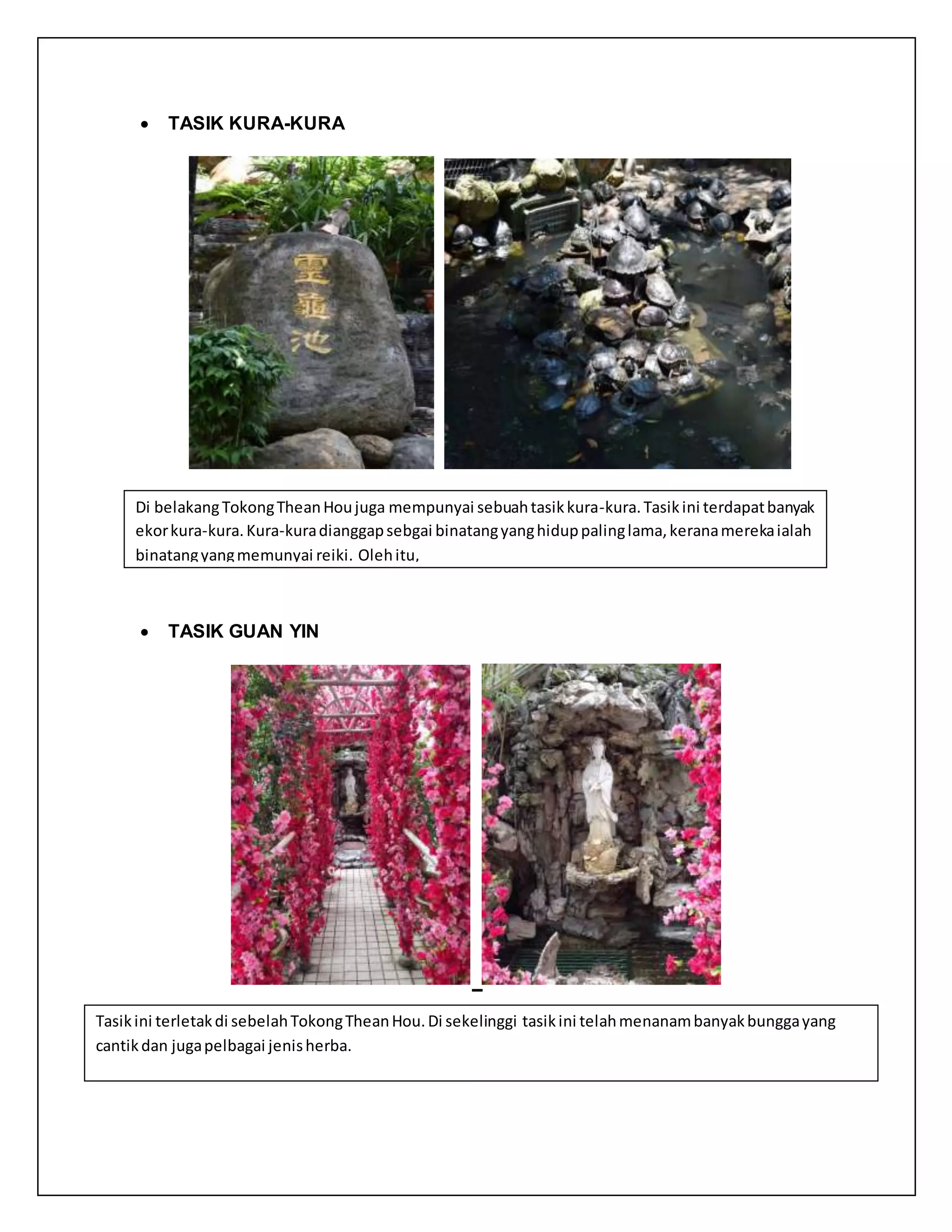 • TASIK KURA-KURA

靈龜池

Di belakang Tokong Thean Hou juga mempunyai sebuah tasik kura-kura. Tasik ini terdapat banyak ekor kura-kura. Kura-kura dianggap sebgai binatang yang hidup paling lama, kerana mereka ialah binatang yang memunyai reiki. Oleh itu,

• TASIK GUAN YIN

Tasik ini terletak di sebelah Tokong Thean Hou. Di sekelinggi tasik ini telah menanam banyak bungga yang cantik dan juga pelbagai jenis herba.